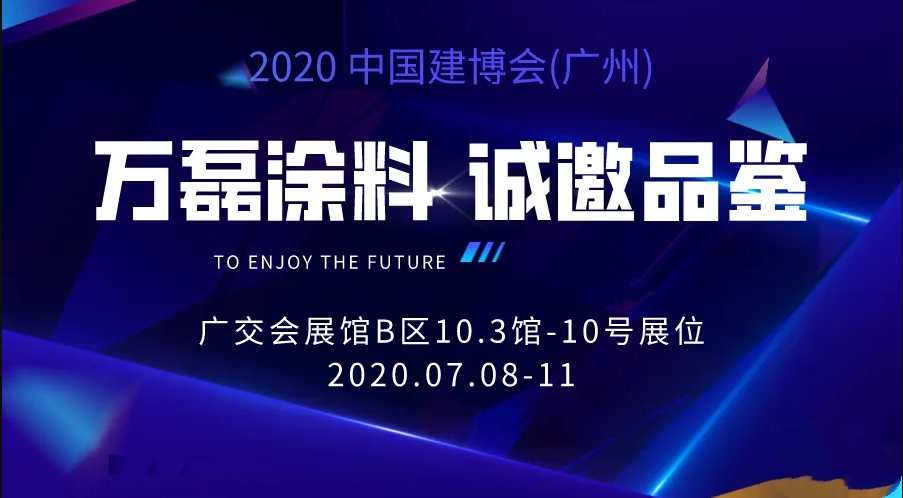 2020 中国建博会(广州)

万磊涂料 诚邀品鉴

TO ENJOY THE FUTURE

广交会展馆B区10.3馆-10号展位
2020.07.08-11